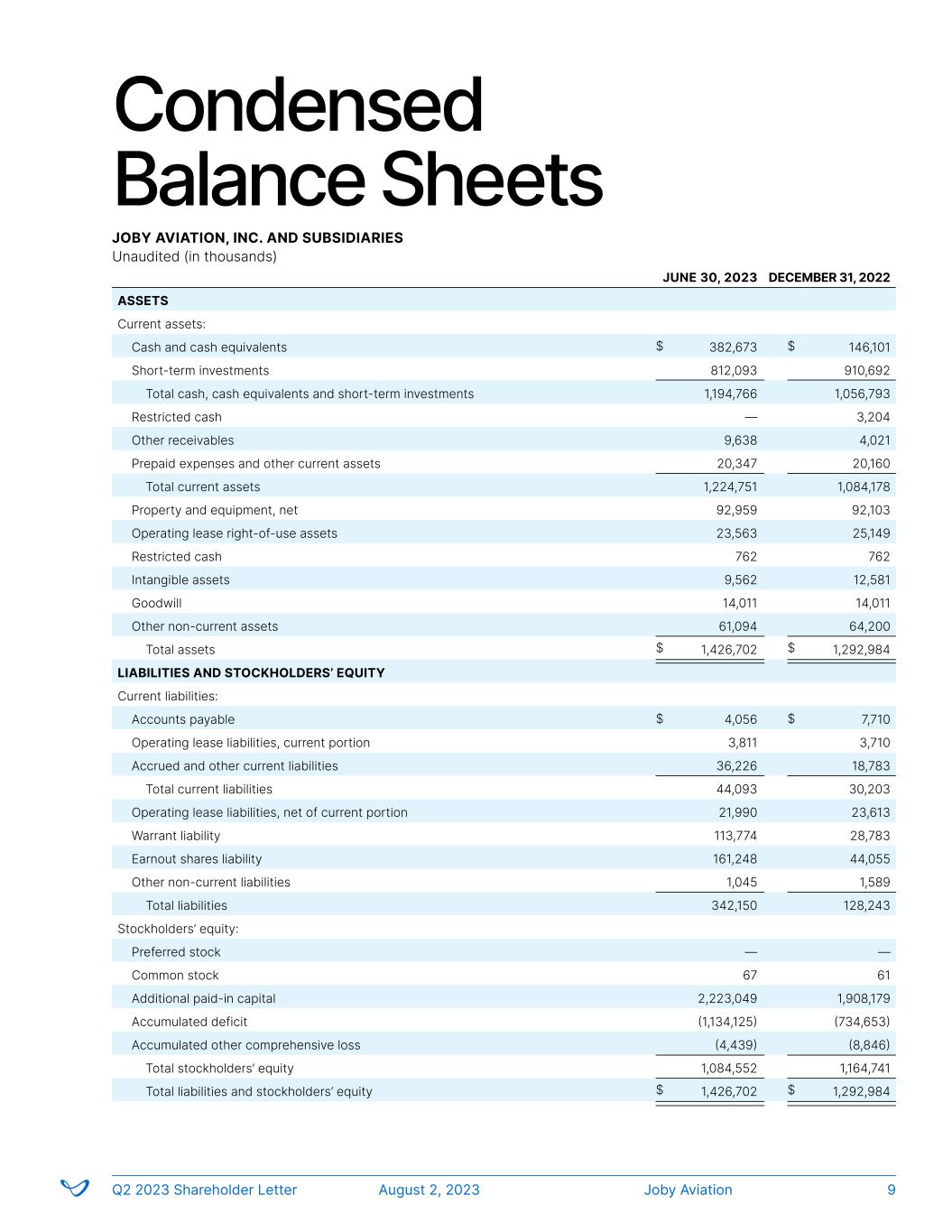 Condensed Balance Sheets

JOBY AVIATION, INC. AND SUBSIDIARIES
Unaudited (in thousands)

| | JUNE 30, 2023 | DECEMBER 31, 2022 |
|---|---|---|
| ASSETS | | |
| Current assets: | | |
| Cash and cash equivalents | $ 382,673 | $ 146,101 |
| Short-term investments | 812,093 | 910,692 |
| Total cash, cash equivalents and short-term investments | 1,194,766 | 1,056,793 |
| Restricted cash | — | 3,204 |
| Other receivables | 9,638 | 4,021 |
| Prepaid expenses and other current assets | 20,347 | 20,160 |
| Total current assets | 1,224,751 | 1,084,178 |
| Property and equipment, net | 92,959 | 92,103 |
| Operating lease right-of-use assets | 23,563 | 25,149 |
| Restricted cash | 762 | 762 |
| Intangible assets | 9,562 | 12,581 |
| Goodwill | 14,011 | 14,011 |
| Other non-current assets | 61,094 | 64,200 |
| Total assets | $ 1,426,702 | $ 1,292,984 |
| LIABILITIES AND STOCKHOLDERS' EQUITY | | |
| Current liabilities: | | |
| Accounts payable | $ 4,056 | $ 7,710 |
| Operating lease liabilities, current portion | 3,811 | 3,710 |
| Accrued and other current liabilities | 36,226 | 18,783 |
| Total current liabilities | 44,093 | 30,203 |
| Operating lease liabilities, net of current portion | 21,990 | 23,613 |
| Warrant liability | 113,774 | 28,783 |
| Earnout shares liability | 161,248 | 44,055 |
| Other non-current liabilities | 1,045 | 1,589 |
| Total liabilities | 342,150 | 128,243 |
| Stockholders' equity: | | |
| Preferred stock | — | — |
| Common stock | 67 | 61 |
| Additional paid-in capital | 2,223,049 | 1,908,179 |
| Accumulated deficit | (1,134,125) | (734,653) |
| Accumulated other comprehensive loss | (4,439) | (8,846) |
| Total stockholders' equity | 1,084,552 | 1,164,741 |
| Total liabilities and stockholders' equity | $ 1,426,702 | $ 1,292,984 |

Q2 2023 Shareholder Letter August 2, 2023 Joby Aviation 9